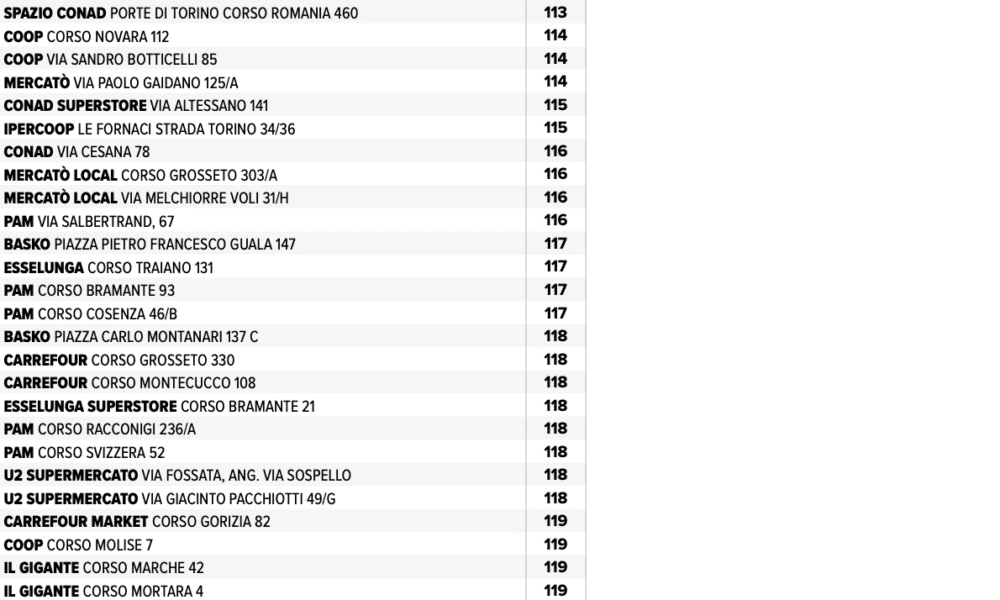 | | |
|---|---|
| SPAZIO CONAD PORTE DI TORINO CORSO ROMANIA 460 | 113 |
| COOP CORSO NOVARA 112 | 114 |
| COOP VIA SANDRO BOTTICELLI 85 | 114 |
| MERCATÒ VIA PAOLO GAIDANO 125/A | 114 |
| CONAD SUPERSTORE VIA ALTESSANO 141 | 115 |
| IPERCOOP LE FORNACI STRADA TORINO 34/36 | 115 |
| CONAD VIA CESANA 78 | 116 |
| MERCATÒ LOCAL CORSO GROSSETO 303/A | 116 |
| MERCATÒ LOCAL VIA MELCHIORRE VOLI 31/H | 116 |
| PAM VIA SALBERTRAND, 67 | 116 |
| BASKO PIAZZA PIETRO FRANCESCO GUALA 147 | 117 |
| ESSELUNGA CORSO TRAIANO 131 | 117 |
| PAM CORSO BRAMANTE 93 | 117 |
| PAM CORSO COSENZA 46/B | 117 |
| BASKO PIAZZA CARLO MONTANARI 137 C | 118 |
| CARREFOUR CORSO GROSSETO 330 | 118 |
| CARREFOUR CORSO MONTECUCCO 108 | 118 |
| ESSELUNGA SUPERSTORE CORSO BRAMANTE 21 | 118 |
| PAM CORSO RACCONIGI 236/A | 118 |
| PAM CORSO SVIZZERA 52 | 118 |
| U2 SUPERMERCATO VIA FOSSATA, ANG. VIA SOSPELLO | 118 |
| U2 SUPERMERCATO VIA GIACINTO PACCHIOTTI 49/G | 118 |
| CARREFOUR MARKET CORSO GORIZIA 82 | 119 |
| COOP CORSO MOLISE 7 | 119 |
| IL GIGANTE CORSO MARCHE 42 | 119 |
| IL GIGANTE CORSO MORTARA 4 | 119 |